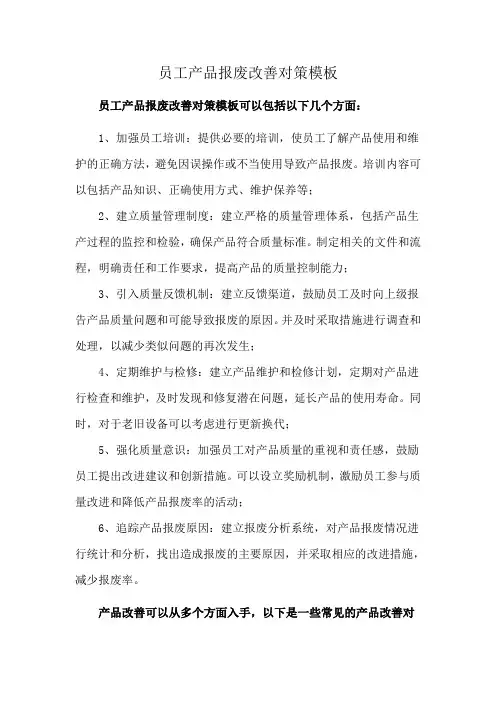 员工产品报废改善对策模板

员工产品报废改善对策模板可以包括以下几个方面：

1、加强员工培训：提供必要的培训，使员工了解产品使用和维护的正确方法，避免因误操作或不当使用导致产品报废。培训内容可以包括产品知识、正确使用方式、维护保养等；

2、建立质量管理制度：建立严格的质量管理体系，包括产品生产过程的监控和检验，确保产品符合质量标准。制定相关的文件和流程，明确责任和工作要求，提高产品的质量控制能力；

3、引入质量反馈机制：建立反馈渠道，鼓励员工及时向上级报告产品质量问题和可能导致报废的原因。并及时采取措施进行调查和处理，以减少类似问题的再次发生；

4、定期维护与检修：建立产品维护和检修计划，定期对产品进行检查和维护，及时发现和修复潜在问题，延长产品的使用寿命。同时，对于老旧设备可以考虑进行更新换代；

5、强化质量意识：加强员工对产品质量的重视和责任感，鼓励员工提出改进建议和创新措施。可以设立奖励机制，激励员工参与质量改进和降低产品报废率的活动；

6、追踪产品报废原因：建立报废分析系统，对产品报废情况进行统计和分析，找出造成报废的主要原因，并采取相应的改进措施，减少报废率。

产品改善可以从多个方面入手，以下是一些常见的产品改善对